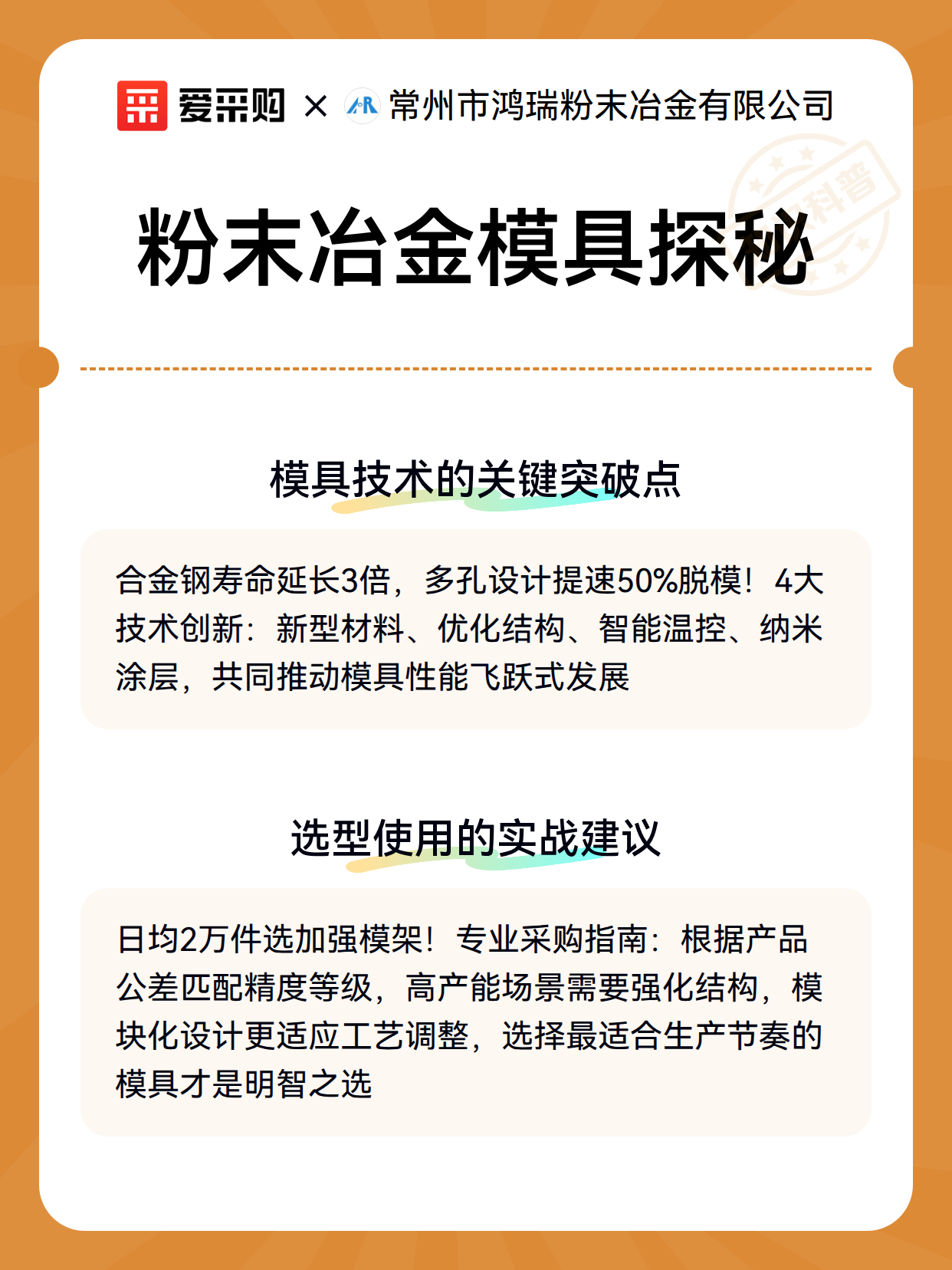 爱采购 × 常州市鸿瑞粉末冶金有限公司

科普

粉末冶金模具探秘

模具技术的关键突破点

合金钢寿命延长3倍，多孔设计提速50%脱模！4大技术创新：新型材料、优化结构、智能温控、纳米涂层，共同推动模具性能飞跃式发展

选型使用的实战建议

日均2万件选加强模架！专业采购指南：根据产品公差匹配精度等级，高产能场景需要强化结构，模块化设计更适应工艺调整，选择最适合生产节奏的模具才是明智之选